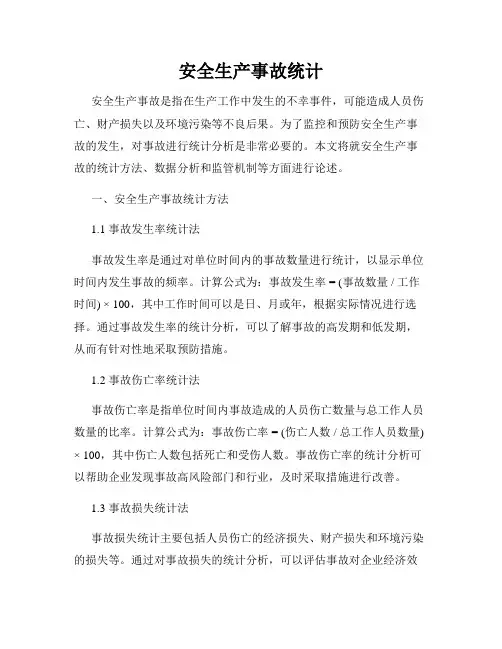 安全生产事故统计

安全生产事故是指在生产工作中发生的不幸事件，可能造成人员伤亡、财产损失以及环境污染等不良后果。为了监控和预防安全生产事故的发生，对事故进行统计分析是非常必要的。本文将就安全生产事故的统计方法、数据分析和监管机制等方面进行论述。

一、安全生产事故统计方法

1.1 事故发生率统计法

事故发生率是通过对单位时间内的事故数量进行统计，以显示单位时间内发生事故的频率。计算公式为：事故发生率 = (事故数量 / 工作时间) × 100，其中工作时间可以是日、月或年，根据实际情况进行选择。通过事故发生率的统计分析，可以了解事故的高发期和低发期，从而有针对性地采取预防措施。

1.2 事故伤亡率统计法

事故伤亡率是指单位时间内事故造成的人员伤亡数量与总工作人员数量的比率。计算公式为：事故伤亡率 = (伤亡人数 / 总工作人员数量) × 100，其中伤亡人数包括死亡和受伤人数。事故伤亡率的统计分析可以帮助企业发现事故高风险部门和行业，及时采取措施进行改善。

1.3 事故损失统计法

事故损失统计主要包括人员伤亡的经济损失、财产损失和环境污染的损失等。通过对事故损失的统计分析，可以评估事故对企业经济效